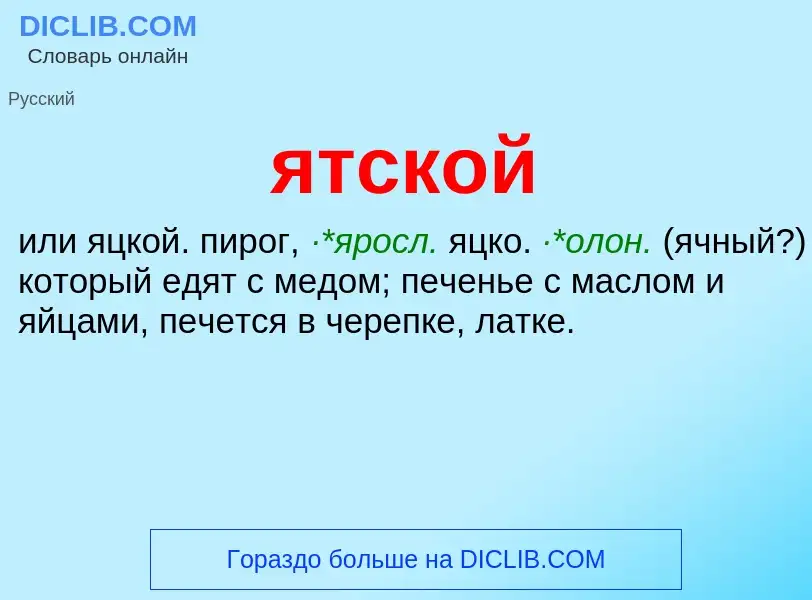 DICLIB.COM
Словарь онлайн

Русский

ятской

или яцкой. пирог, ·*яросл. яцко. ·*олон. (ячный?) который едят с медом; печенье с маслом и яйцами, печется в черепке, латке.

Гораздо больше на DICLIB.COM